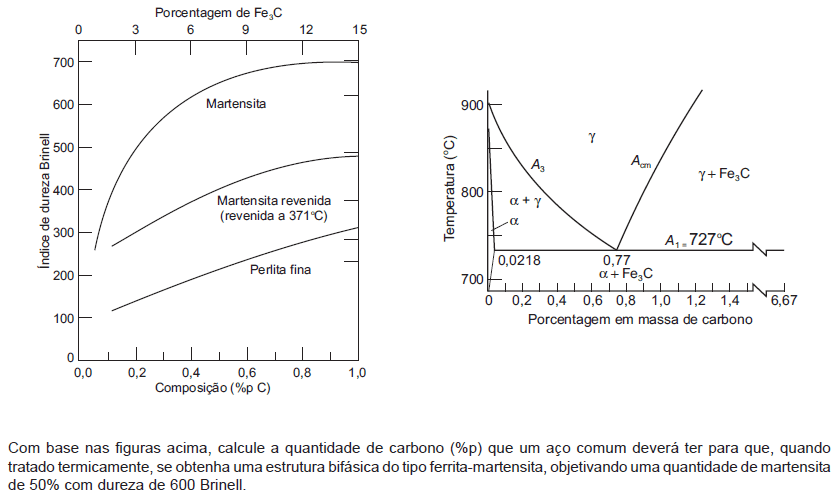 Porcentagem de $Fe_3C$

0 3 6 9 12 15

700
600
500
400
300
200
100
0

Índice de dureza Brinell

Martensita

Martensita revenida
(revenida a 371°C)

Perlita fina

0,0 0,2 0,4 0,6 0,8 1,0

Composição (%p C)

900
800
700

Temperatura (°C)

$\gamma$

$A_3$

$A_{cm}$

$\gamma + Fe_3C$

$\alpha + \gamma$

$\alpha$

$A_1 = 727°C$

0,0218

0,77

$\alpha + Fe_3C$

0 0,2 0,4 0,6 0,8 1,0 1,2 1,4 6,67

Porcentagem em massa de carbono

Com base nas figuras acima, calcule a quantidade de carbono (%p) que um aço comum deverá ter para que, quando tratado termicamente, se obtenha uma estrutura bifásica do tipo ferrita-martensita, objetivando uma quantidade de martensita de 50% com dureza de 600 Brinell.